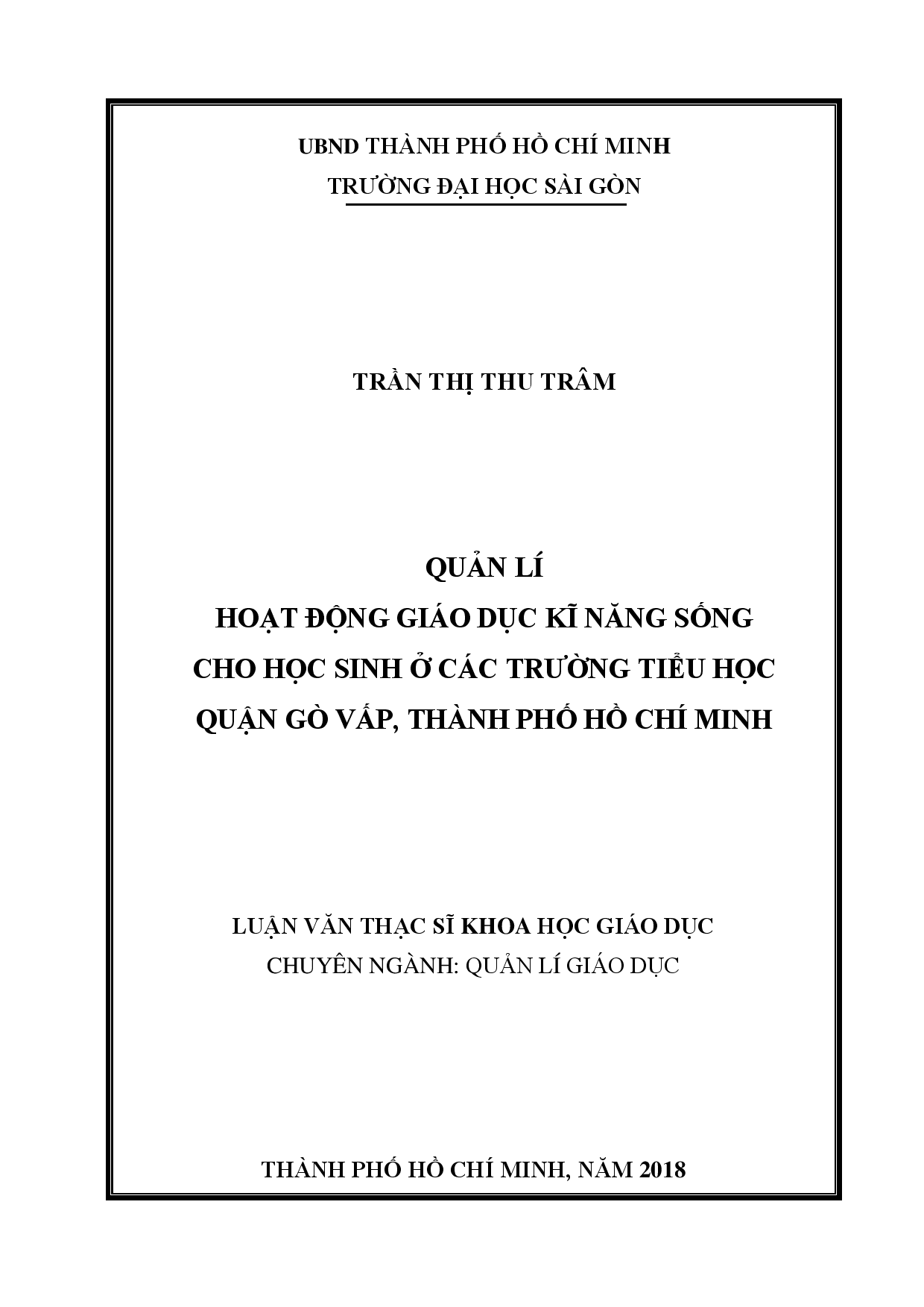 UBND THÀNH PHỐ HỒ CHÍ MINH
TRƯỜNG ĐẠI HỌC SÀI GÒN

TRẦN THỊ THU TRÂM

QUẢN LÍ
HOẠT ĐỘNG GIÁO DỤC KĨ NĂNG SỐNG
CHO HỌC SINH Ở CÁC TRƯỜNG TIỂU HỌC
QUẬN GÒ VẤP, THÀNH PHỐ HỒ CHÍ MINH

LUẬN VĂN THẠC SĨ KHOA HỌC GIÁO DỤC
CHUYÊN NGÀNH: QUẢN LÍ GIÁO DỤC

THÀNH PHỐ HỒ CHÍ MINH, NĂM 2018